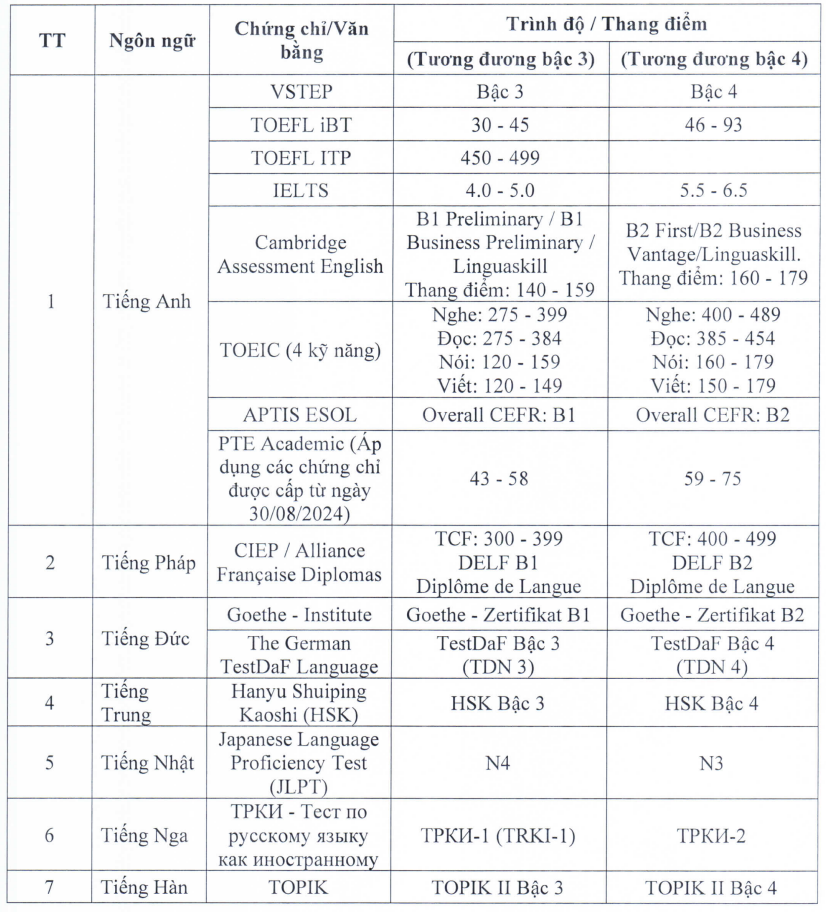 | TT | Ngôn ngữ | Chứng chỉ/Văn bằng | Trình độ / Thang điểm (Tương đương bậc 3) | Trình độ / Thang điểm (Tương đương bậc 4) |
|---|---|---|---|---|
| 1 | Tiếng Anh | VSTEP | Bậc 3 | Bậc 4 |
| | | TOEFL iBT | 30 - 45 | 46 - 93 |
| | | TOEFL ITP | 450 - 499 | |
| | | IELTS | 4.0 - 5.0 | 5.5 - 6.5 |
| | | Cambridge Assessment English | B1 Preliminary / B1 Business Preliminary / Linguaskill Thang điểm: 140 - 159 | B2 First/B2 Business Vantage/Linguaskill. Thang điểm: 160 - 179 |
| | | TOEIC (4 kỹ năng) | Nghe: 275 - 399 Đọc: 275 - 384 Nói: 120 - 159 Viết: 120 - 149 | Nghe: 400 - 489 Đọc: 385 - 454 Nói: 160 - 179 Viết: 150 - 179 |
| | | APTIS ESOL | Overall CEFR: B1 | Overall CEFR: B2 |
| | | PTE Academic (Áp dụng các chứng chỉ được cấp từ ngày 30/08/2024) | 43 - 58 | 59 - 75 |
| 2 | Tiếng Pháp | CIEP / Alliance Française Diplomas | TCF: 300 - 399 DELF B1 Diplôme de Langue | TCF: 400 - 499 DELF B2 Diplôme de Langue |
| 3 | Tiếng Đức | Goethe - Institute | Goethe - Zertifikat B1 | Goethe - Zertifikat B2 |
| | | The German TestDaF Language | TestDaF Bậc 3 (TDN 3) | TestDaF Bậc 4 (TDN 4) |
| 4 | Tiếng Trung | Hanyu Shuiping Kaoshi (HSK) | HSK Bậc 3 | HSK Bậc 4 |
| 5 | Tiếng Nhật | Japanese Language Proficiency Test (JLPT) | N4 | N3 |
| 6 | Tiếng Nga | ТРКИ - Тест по русскому языку как иностранному | ТРКИ-1 (TRKI-1) | ТРКИ-2 |
| 7 | Tiếng Hàn | TOPIK | TOPIK II Bậc 3 | TOPIK II Bậc 4 |